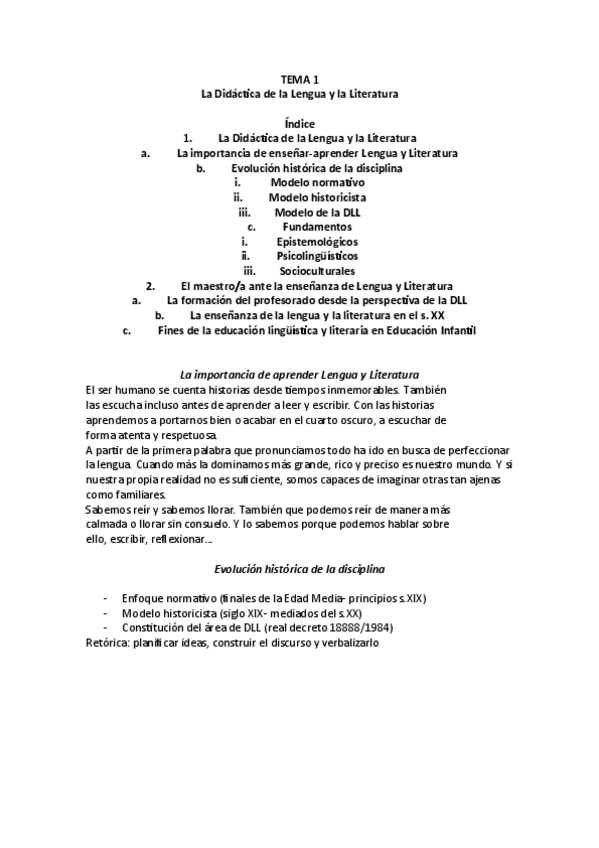 TEMA 1
La Didáctica de la Lengua y la Literatura

Índice
1. La Didáctica de la Lengua y la Literatura
a. La importancia de enseñar-aprender Lengua y Literatura
b. Evolución histórica de la disciplina
i. Modelo normativo
ii. Modelo historicista
iii. Modelo de la DLL
c. Fundamentos
i. Epistemológicos
ii. Psicolingüísticos
iii. Socioculturales
2. El maestro/a ante la enseñanza de Lengua y Literatura
a. La formación del profesorado desde la perspectiva de la DLL
b. La enseñanza de la lengua y la literatura en el s. XX
c. Fines de la educación lingüística y literaria en Educación Infantil

La importancia de aprender Lengua y Literatura
El ser humano se cuenta historias desde tiempos inmemorables. También las escucha incluso antes de aprender a leer y escribir. Con las historias aprendemos a portarnos bien o acabar en el cuarto oscuro, a escuchar de forma atenta y respetuosa.
A partir de la primera palabra que pronunciamos todo ha ido en busca de perfeccionar la lengua. Cuando más la dominamos más grande, rico y preciso es nuestro mundo. Y si nuestra propia realidad no es suficiente, somos capaces de imaginar otras tan ajenas como familiares.
Sabemos reír y sabemos llorar. También que podemos reír de manera más calmada o llorar sin consuelo. Y lo sabemos porque podemos hablar sobre ello, escribir, reflexionar...

Evolución histórica de la disciplina

- Enfoque normativo (finales de la Edad Media- principios s.XIX)
- Modelo historicista (siglo XIX- mediados del s.XX)
- Constitución del área de DLL (real decreto 18888/1984)
Retórica: planificar ideas, construir el discurso y verbalizarlo